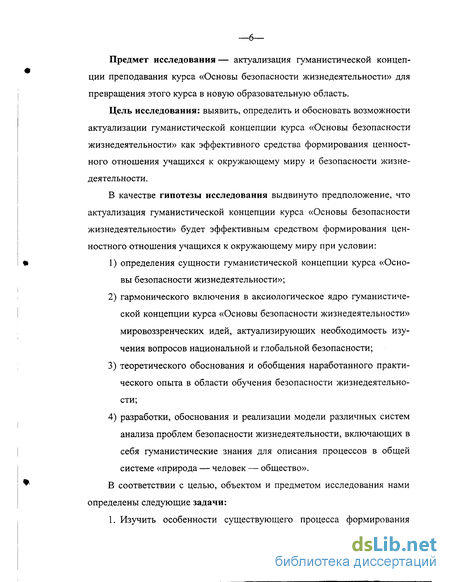 —6—

Предмет исследования — актуализация гуманистической концепции преподавания курса «Основы безопасности жизнедеятельности» для превращения этого курса в новую образовательную область.

Цель исследования: выявить, определить и обосновать возможности актуализации гуманистической концепции курса «Основы безопасности жизнедеятельности» как эффективного средства формирования ценностного отношения учащихся к окружающему миру и безопасности жизнедеятельности.

В качестве гипотезы исследования выдвинуто предположение, что актуализация гуманистической концепции курса «Основы безопасности жизнедеятельности» будет эффективным средством формирования ценностного отношения учащихся к окружающему миру при условии:

1) определения сущности гуманистической концепции курса «Основы безопасности жизнедеятельности»;

2) гармонического включения в аксиологическое ядро гуманистической концепции курса «Основы безопасности жизнедеятельности» мировоззренческих идей, актуализирующих необходимость изучения вопросов национальной и глобальной безопасности;

3) теоретического обоснования и обобщения наработанного практического опыта в области обучения безопасности жизнедеятельности;

4) разработки, обоснования и реализации модели различных систем анализа проблем безопасности жизнедеятельности, включающих в себя гуманистические знания для описания процессов в общей системе «природа — человек — общество».

В соответствии с целью, объектом и предметом исследования нами определены следующие задачи:

1. Изучить особенности существующего процесса формирования

dsLib.net
библиотека диссертаций